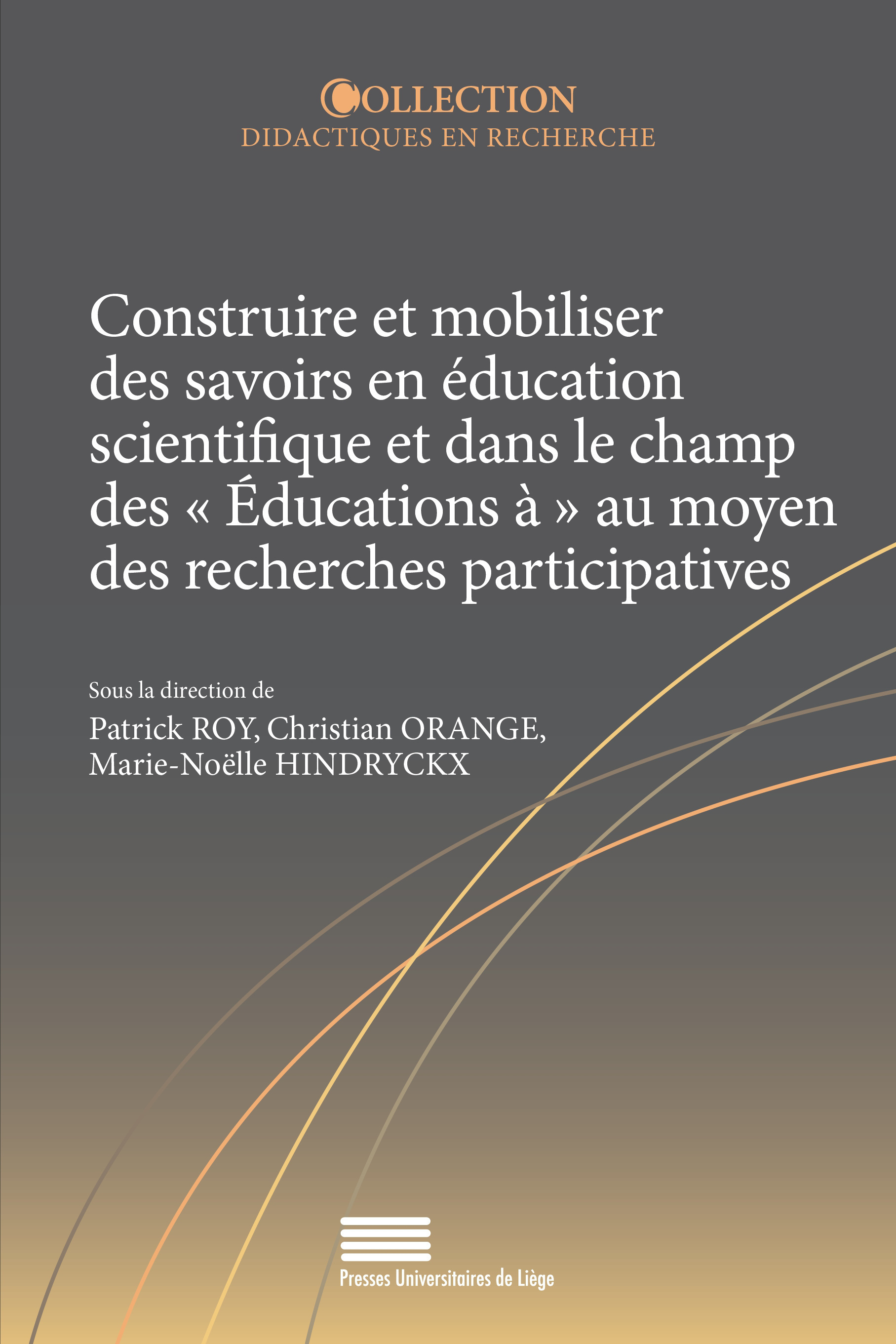 COLLECTION
DIDACTIQUES EN RECHERCHE

Construire et mobiliser des savoirs en éducation scientifique et dans le champ des « Éducations à » au moyen des recherches participatives

Sous la direction de
Patrick ROY, Christian ORANGE,
Marie-Noëlle HINDRYCKX

Presses Universitaires de Liège